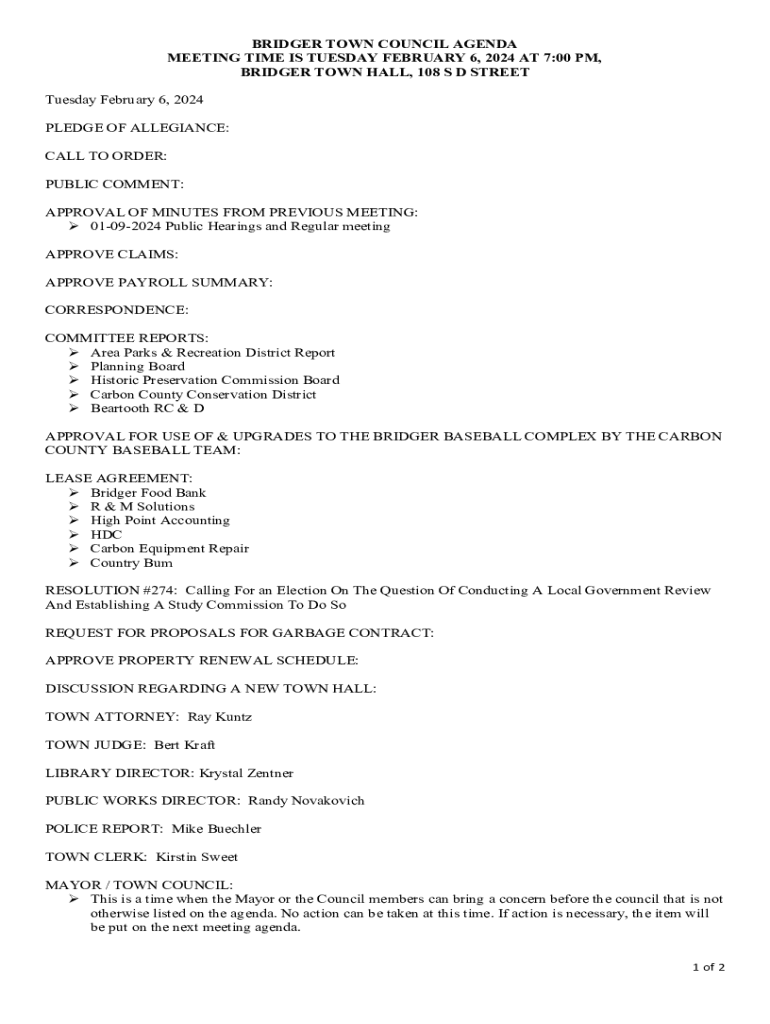 BRIDGER TOWN COUNCIL AGENDA
MEETING TIME IS TUESDAY FEBRUARY 6, 2024 AT 7:00 PM,
BRIDGER TOWN HALL, 108 S D STREET

Tuesday February 6, 2024

PLEDGE OF ALLEGIANCE:

CALL TO ORDER:

PUBLIC COMMENT:

APPROVAL OF MINUTES FROM PREVIOUS MEETING:
➢ 01-09-2024 Public Hearings and Regular meeting

APPROVE CLAIMS:

APPROVE PAYROLL SUMMARY:

CORRESPONDENCE:

COMMITTEE REPORTS:
➢ Area Parks & Recreation District Report
➢ Planning Board
➢ Historic Preservation Commission Board
➢ Carbon County Conservation District
➢ Beartooth RC & D

APPROVAL FOR USE OF & UPGRADES TO THE BRIDGER BASEBALL COMPLEX BY THE CARBON COUNTY BASEBALL TEAM:

LEASE AGREEMENT:
➢ Bridger Food Bank
➢ R & M Solutions
➢ High Point Accounting
➢ HDC
➢ Carbon Equipment Repair
➢ Country Bum

RESOLUTION #274: Calling For an Election On The Question Of Conducting A Local Government Review And Establishing A Study Commission To Do So

REQUEST FOR PROPOSALS FOR GARBAGE CONTRACT:

APPROVE PROPERTY RENEWAL SCHEDULE:

DISCUSSION REGARDING A NEW TOWN HALL:

TOWN ATTORNEY: Ray Kuntz

TOWN JUDGE: Bert Kraft

LIBRARY DIRECTOR: Krystal Zentner

PUBLIC WORKS DIRECTOR: Randy Novakovich

POLICE REPORT: Mike Buechler

TOWN CLERK: Kirstin Sweet

MAYOR / TOWN COUNCIL:
➢ This is a time when the Mayor or the Council members can bring a concern before the council that is not otherwise listed on the agenda. No action can be taken at this time. If action is necessary, the item will be put on the next meeting agenda.

1 of 2